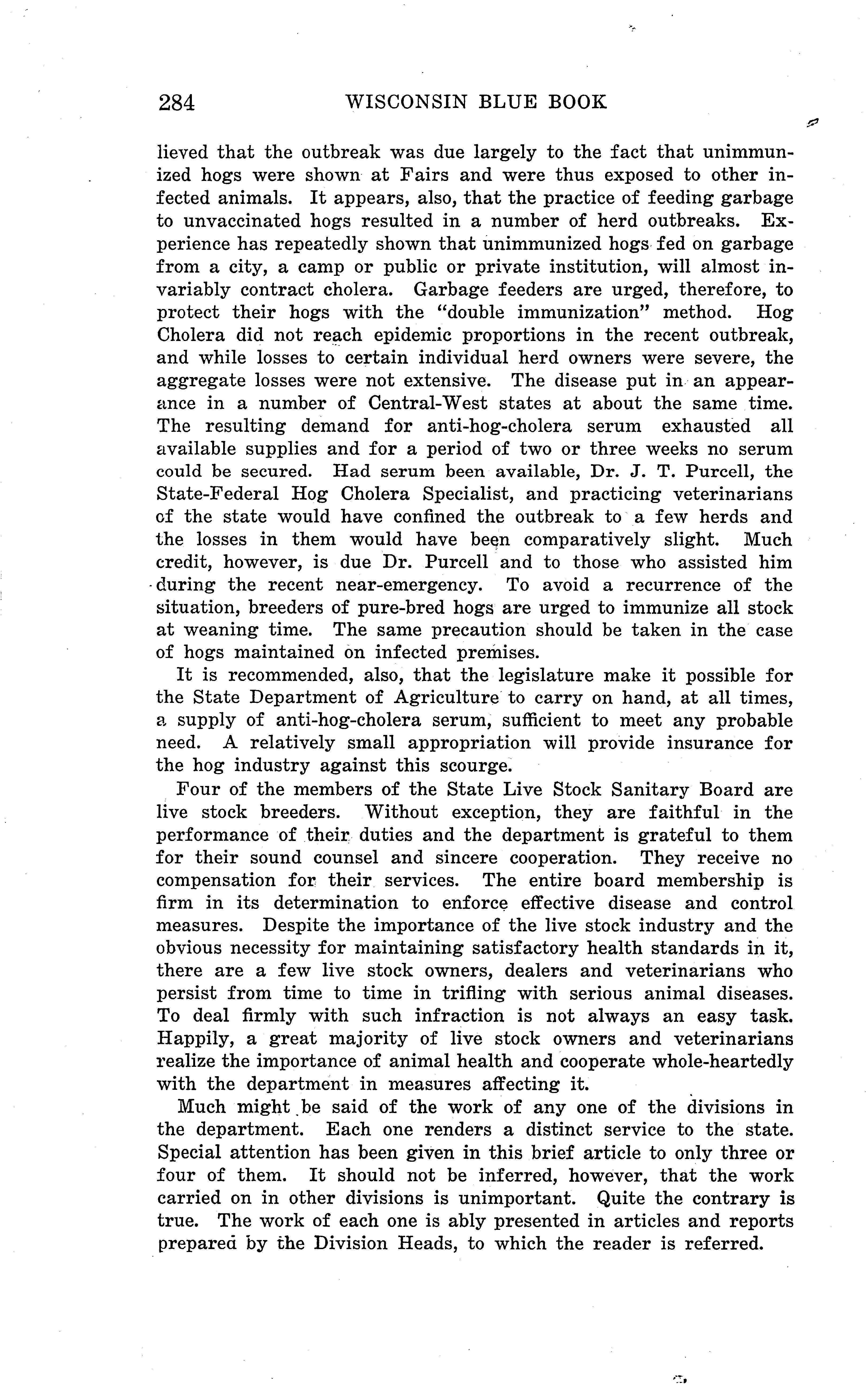 284 WISCONSIN BLUE BOOK

lieved that the outbreak was due largely to the fact that unimmunized hogs were shown at Fairs and were thus exposed to other infected animals. It appears, also, that the practice of feeding garbage to unvaccinated hogs resulted in a number of herd outbreaks. Experience has repeatedly shown that unimmunized hogs fed on garbage from a city, a camp or public or private institution, will almost invariably contract cholera. Garbage feeders are urged, therefore, to protect their hogs with the "double immunization" method. Hog Cholera did not reach epidemic proportions in the recent outbreak, and while losses to certain individual herd owners were severe, the aggregate losses were not extensive. The disease put in an appearance in a number of Central-West states at about the same time. The resulting demand for anti-hog-cholera serum exhausted all available supplies and for a period of two or three weeks no serum could be secured. Had serum been available, Dr. J. T. Purcell, the State-Federal Hog Cholera Specialist, and practicing veterinarians of the state would have confined the outbreak to a few herds and the losses in them would have been comparatively slight. Much credit, however, is due Dr. Purcell and to those who assisted him during the recent near-emergency. To avoid a recurrence of the situation, breeders of pure-bred hogs are urged to immunize all stock at weaning time. The same precaution should be taken in the case of hogs maintained on infected premises.

It is recommended, also, that the legislature make it possible for the State Department of Agriculture to carry on hand, at all times, a supply of anti-hog-cholera serum, sufficient to meet any probable need. A relatively small appropriation will provide insurance for the hog industry against this scourge.

Four of the members of the State Live Stock Sanitary Board are live stock breeders. Without exception, they are faithful in the performance of their duties and the department is grateful to them for their sound counsel and sincere cooperation. They receive no compensation for their services. The entire board membership is firm in its determination to enforce effective disease and control measures. Despite the importance of the live stock industry and the obvious necessity for maintaining satisfactory health standards in it, there are a few live stock owners, dealers and veterinarians who persist from time to time in trifling with serious animal diseases. To deal firmly with such infraction is not always an easy task. Happily, a great majority of live stock owners and veterinarians realize the importance of animal health and cooperate whole-heartedly with the department in measures affecting it.

Much might be said of the work of any one of the divisions in the department. Each one renders a distinct service to the state. Special attention has been given in this brief article to only three or four of them. It should not be inferred, however, that the work carried on in other divisions is unimportant. Quite the contrary is true. The work of each one is ably presented in articles and reports prepared by the Division Heads, to which the reader is referred.